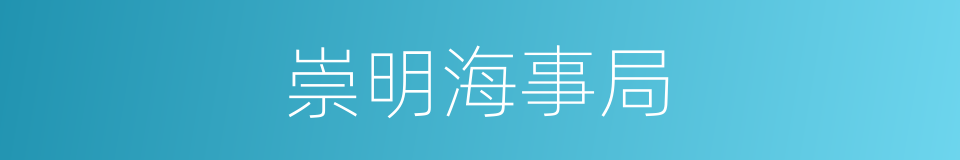 崇明海事局